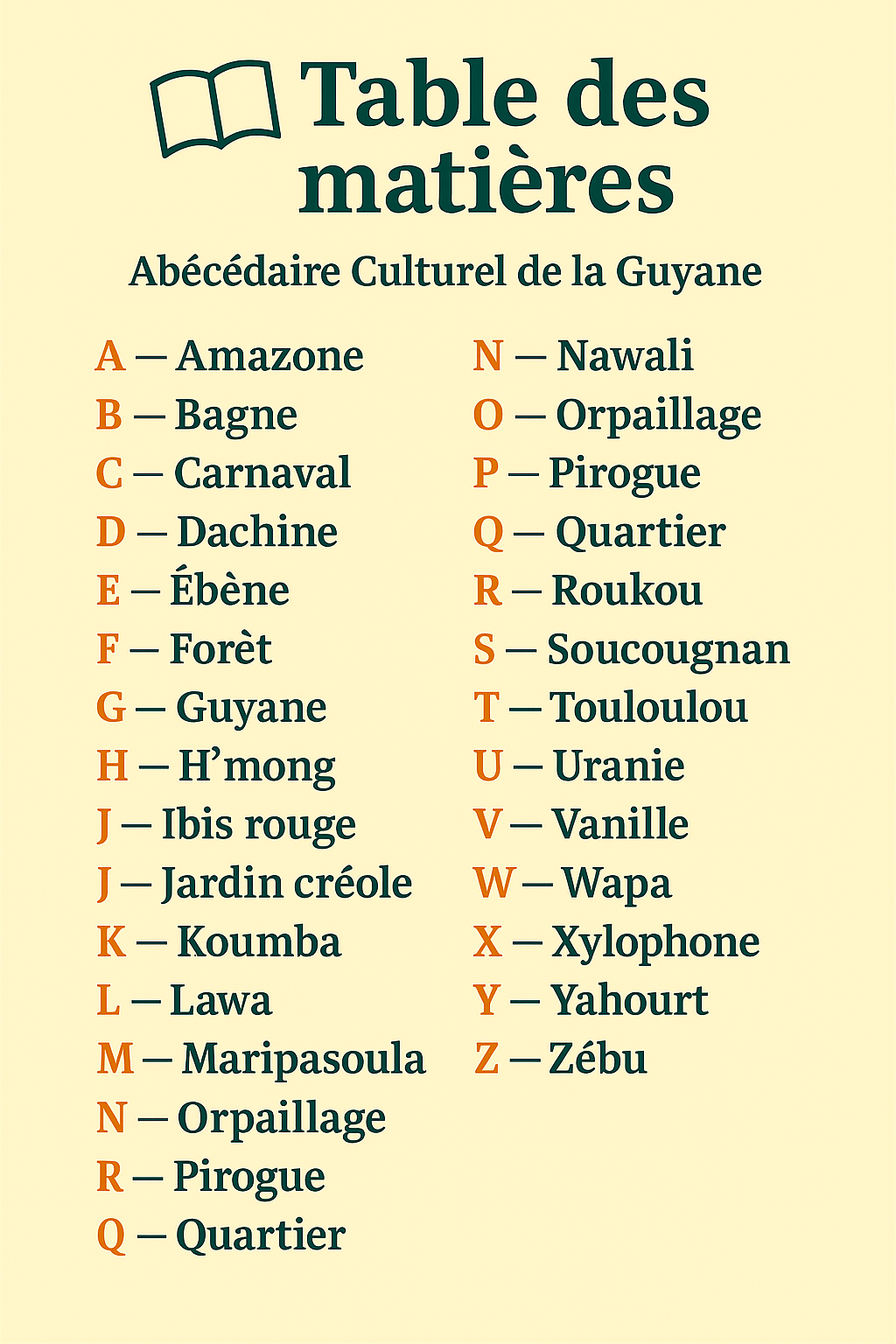 Table des matières

Abécédaire Culturel de la Guyane

A — Amazone
B — Bagne
C — Carnaval
D — Dachine
E — Ébène
F — Forèt
G — Guyane
H — H'mong
J — Ibis rouge
J — Jardin créole
K — Koumba
L — Lawa
M — Maripasoula
N — Orpaillage
R — Pirogue
Q — Quartier

N — Nawali
O — Orpaillage
P — Pirogue
Q — Quartier
R — Roukou
S — Soucougnan
T — Touloulou
U — Uranie
V — Vanille
W — Wapa
X — Xylophone
Y — Yahourt
Z — Zébu